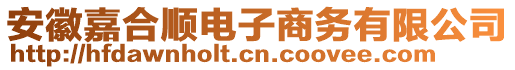 安徽嘉合顺电子商务有限公司
http://hfdawnholt.cn.coovee.com